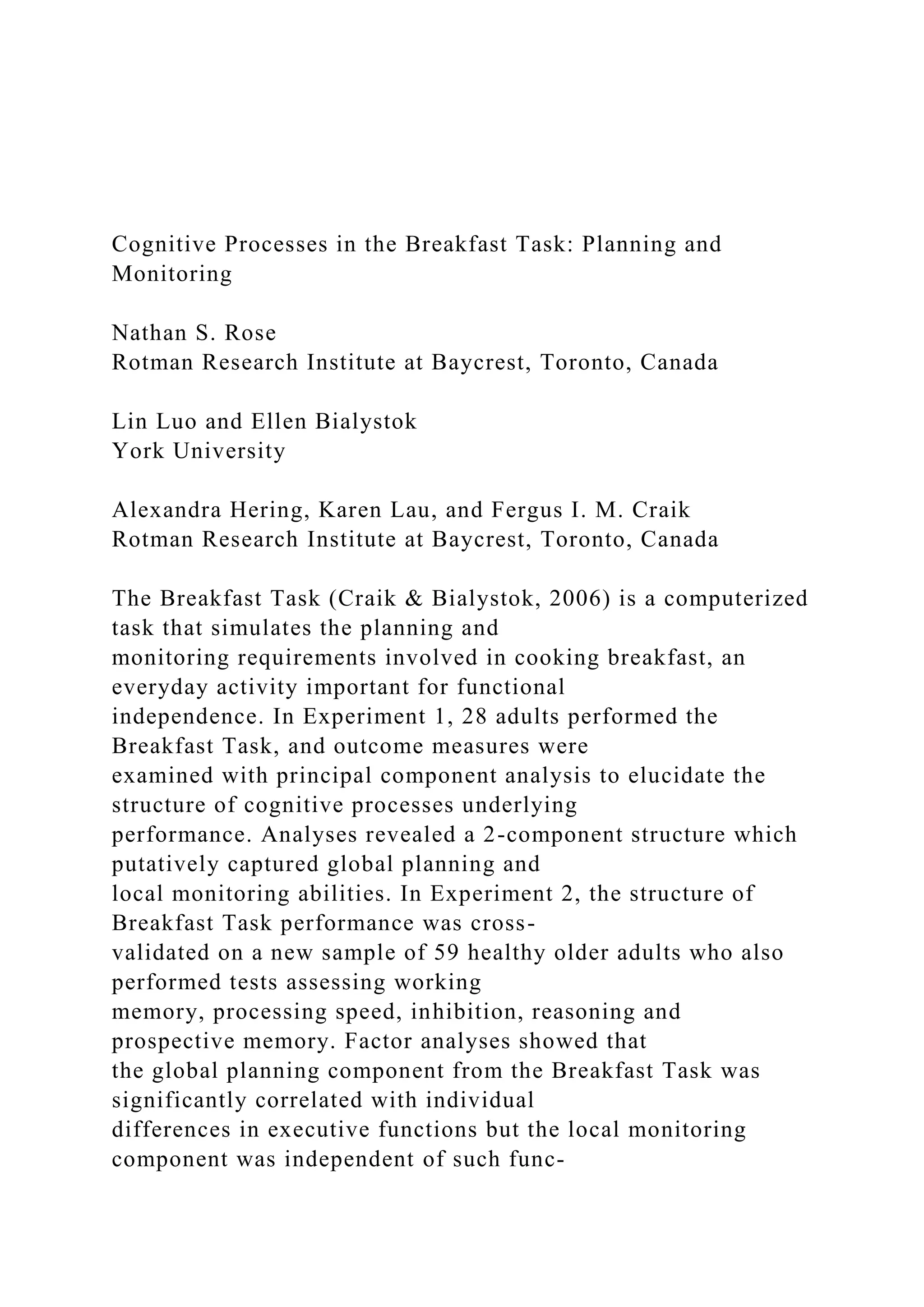 Cognitive Processes in the Breakfast Task: Planning and Monitoring

Nathan S. Rose
Rotman Research Institute at Baycrest, Toronto, Canada

Lin Luo and Ellen Bialystok
York University

Alexandra Hering, Karen Lau, and Fergus I. M. Craik
Rotman Research Institute at Baycrest, Toronto, Canada

The Breakfast Task (Craik & Bialystok, 2006) is a computerized task that simulates the planning and monitoring requirements involved in cooking breakfast, an everyday activity important for functional independence. In Experiment 1, 28 adults performed the Breakfast Task, and outcome measures were examined with principal component analysis to elucidate the structure of cognitive processes underlying performance. Analyses revealed a 2-component structure which putatively captured global planning and local monitoring abilities. In Experiment 2, the structure of Breakfast Task performance was cross-validated on a new sample of 59 healthy older adults who also performed tests assessing working memory, processing speed, inhibition, reasoning and prospective memory. Factor analyses showed that the global planning component from the Breakfast Task was significantly correlated with individual differences in executive functions but the local monitoring component was independent of such func-